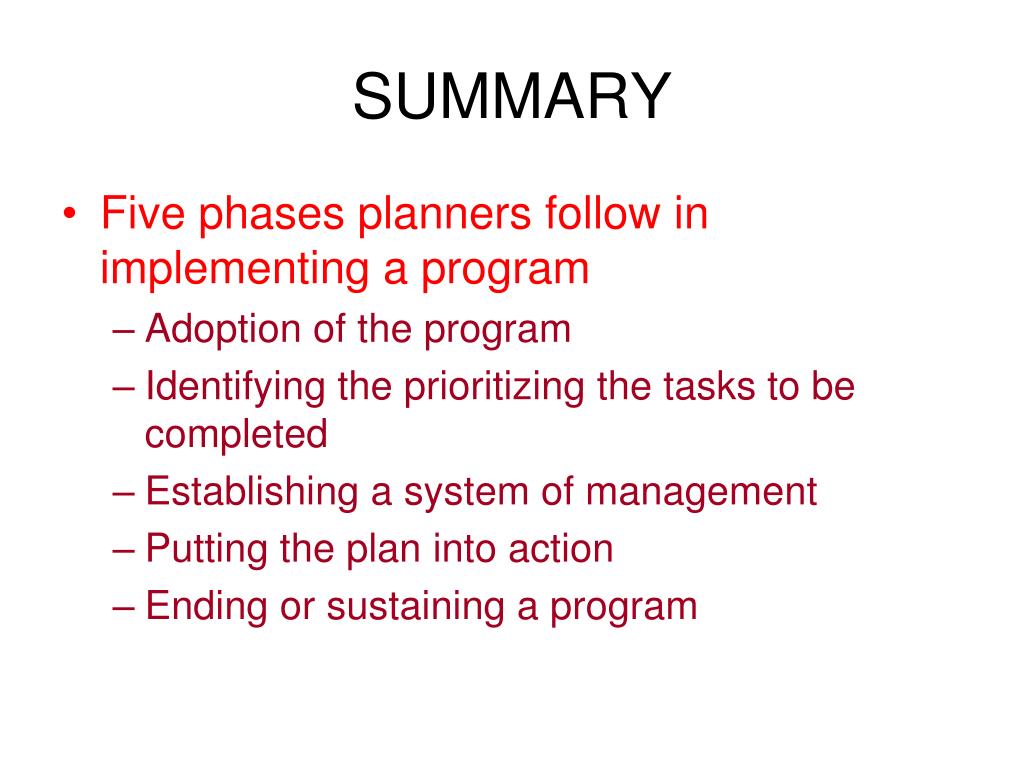 SUMMARY

• Five phases planners follow in implementing a program
– Adoption of the program
– Identifying the prioritizing the tasks to be completed
– Establishing a system of management
– Putting the plan into action
– Ending or sustaining a program